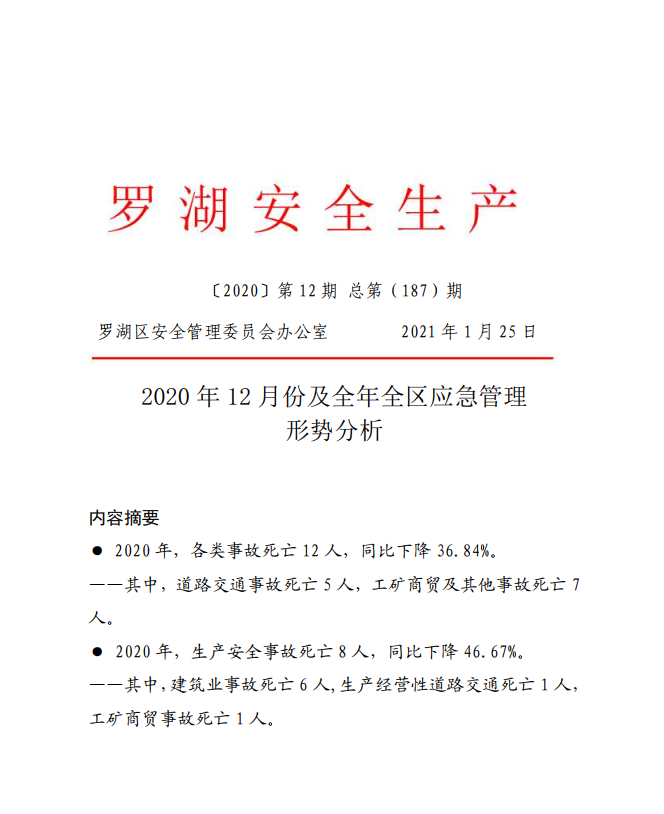 罗湖安全生产

〔2020〕第 12 期 总第（187）期

罗湖区安全管理委员会办公室 2021 年 1 月 25 日

2020 年 12 月份及全年全区应急管理形势分析

内容摘要

● 2020 年，各类事故死亡 12 人，同比下降 36.84%。

——其中，道路交通事故死亡 5 人，工矿商贸及其他事故死亡 7 人。

● 2020 年，生产安全事故死亡 8 人，同比下降 46.67%。

——其中，建筑业事故死亡 6 人，生产经营性道路交通死亡 1 人，工矿商贸事故死亡 1 人。